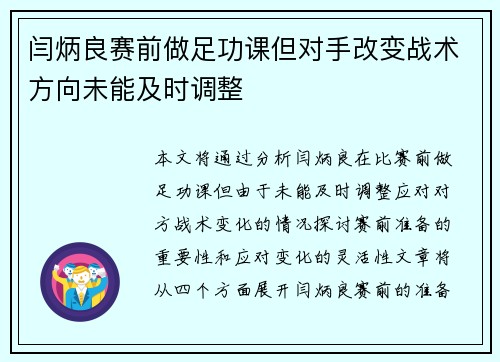 闫炳良赛前做足功课但对手改变战术方向未能及时调整

本文将通过分析闫炳良在比赛前做足功课但由于未能及时调整应对对方战术变化的情况探讨赛前准备的重要性和应对变化的灵活性文章将从四个方面展开闫炳良赛前的准备